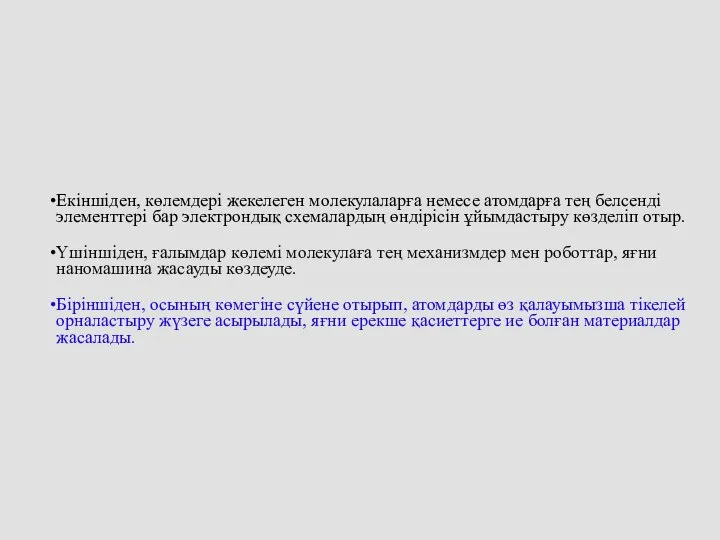 •Екіншіден, көлемдері жекелеген молекулаларға немесе атомдарға тең белсенді элементтері бар электрондық схемалардың өндірісін ұйымдастыру көзделіп отыр.

•Үшіншіден, ғалымдар көлемі молекулаға тең механизмдер мен роботтар, яғни наномашина жасауды көздеуде.

•Біріншіден, осының көмегіне сүйене отырып, атомдарды өз қалауымызша тікелей орналастыру жүзеге асырылады, яғни ерекше қасиеттерге ие болған материалдар жасалады.